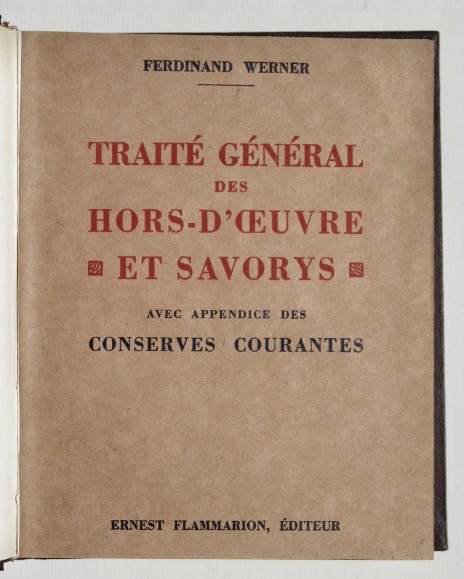 FERDINAND WERNER

TRAITÉ GÉNÉRAL
DES
HORS-D'ŒUVRE
ET SAVORYS

AVEC APPENDICE DES
CONSERVES COURANTES

ERNEST FLAMMARION, ÉDITEUR